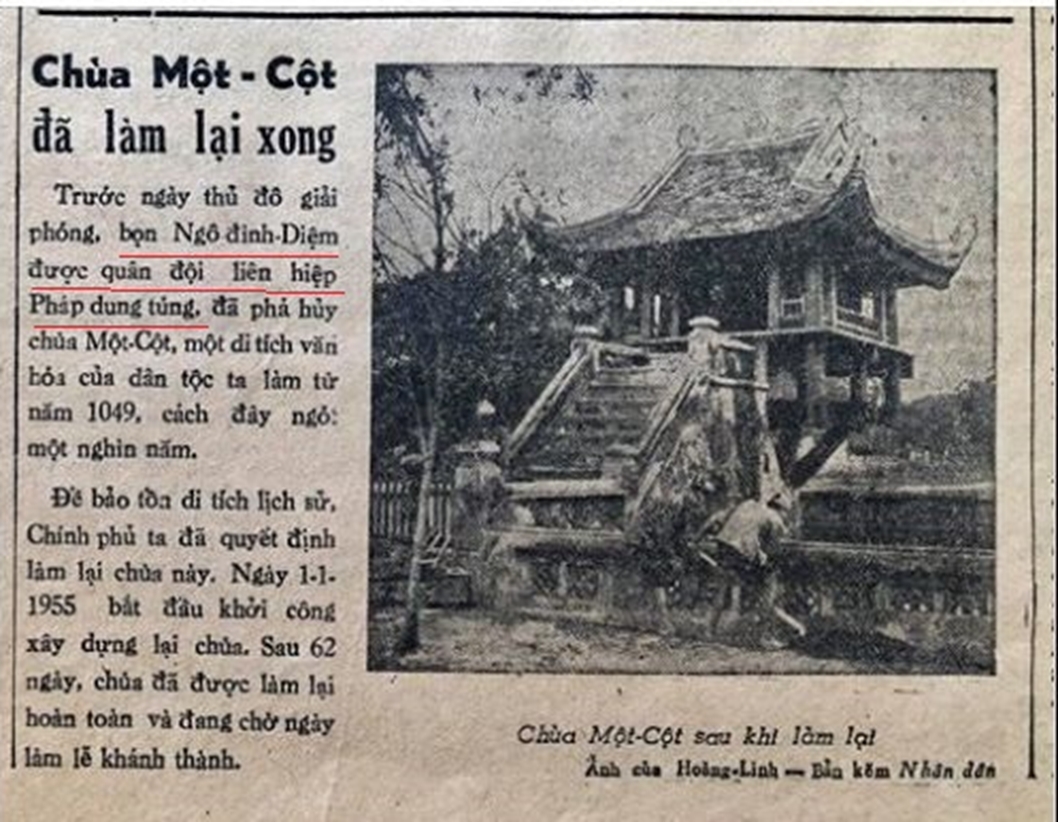 Chùa Một - Cột đã làm lại xong

Trước ngày thủ đô giải phóng, bọn Ngô đình-Diệm được quân đội liên hiệp Pháp dung túng, đã phá hủy chùa Một-Cột, một di tích văn hóa của dân tộc ta làm từ năm 1049, cách đây ngót một nghìn năm.

Để bảo tồn di tích lịch sử, Chính phủ ta đã quyết định làm lại chùa này. Ngày 1-1-1955 bắt đầu khởi công xây dựng lại chùa. Sau 62 ngày, chùa đã được làm lại hoàn toàn và đang chờ ngày làm lễ khánh thành.

Chùa Một-Cột sau khi làm lại

Ảnh của Hoàng-Linh — Bản kẽm Nhân dân